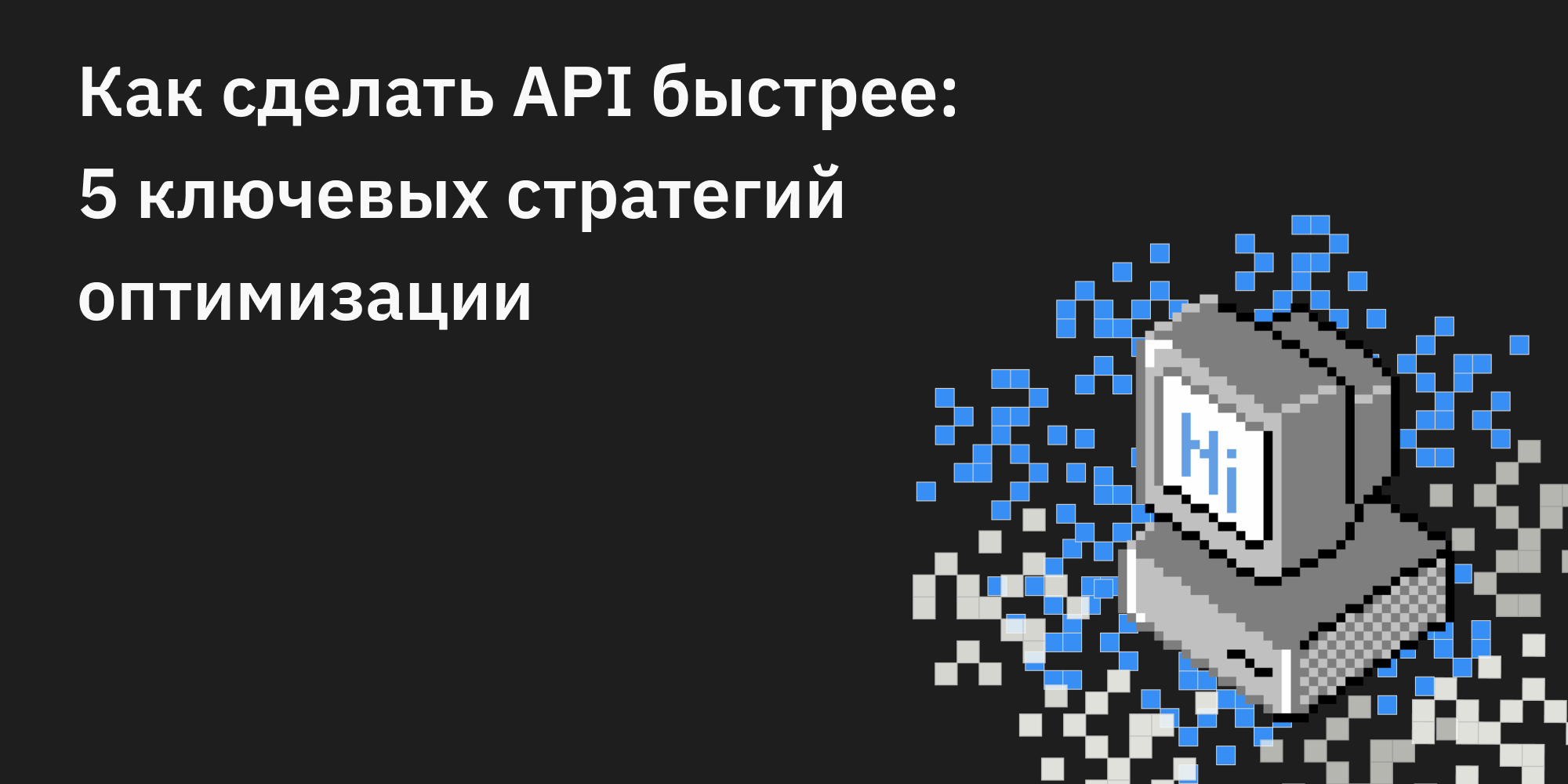 Как сделать API быстрее: 5 ключевых стратегий оптимизации

Hi